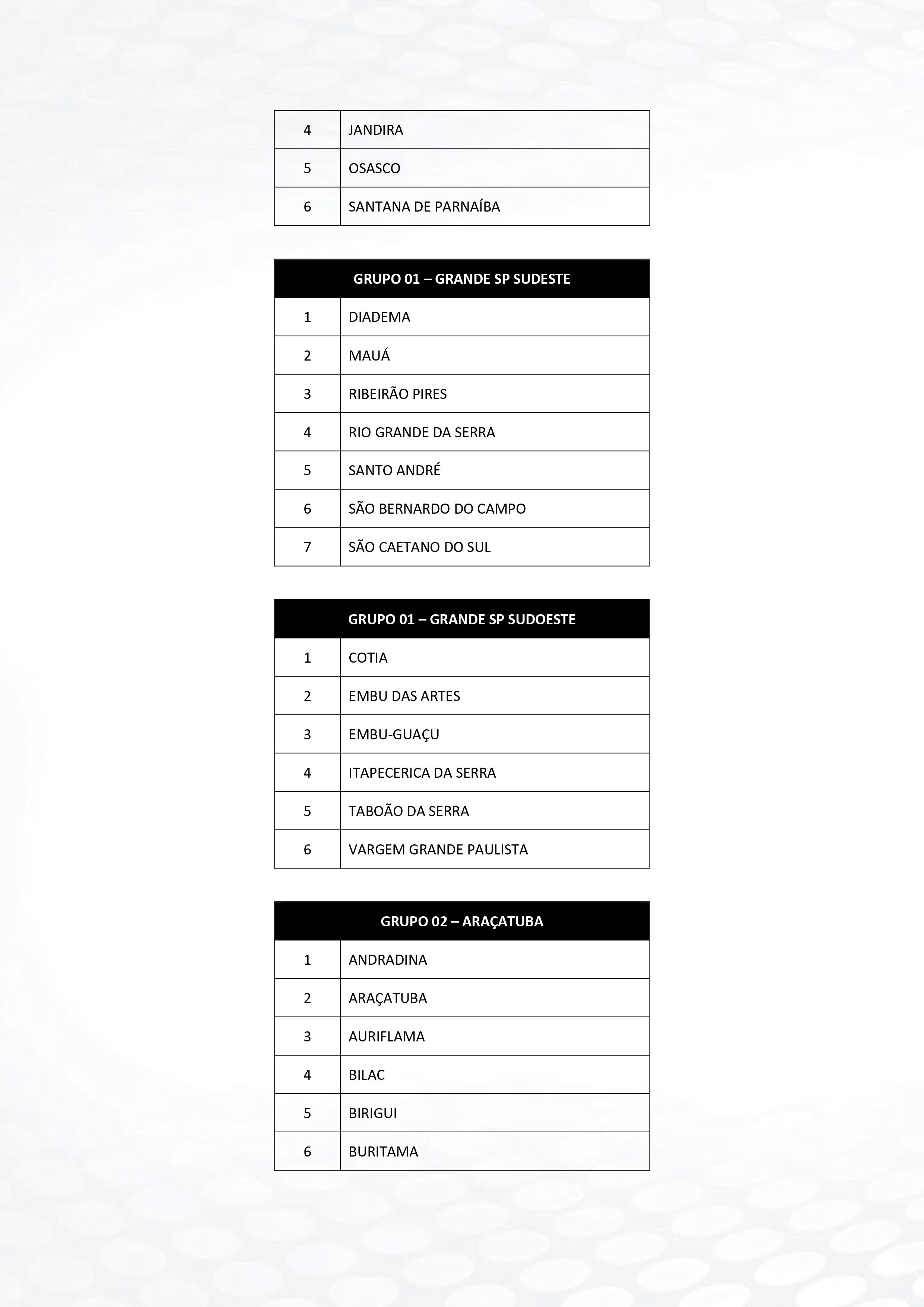 | | |
|---|---|
| 4 | JANDIRA |
| 5 | OSASCO |
| 6 | SANTANA DE PARNAÍBA |

| GRUPO 01 – GRANDE SP SUDESTE | |
|---|---|
| 1 | DIADEMA |
| 2 | MAUÁ |
| 3 | RIBEIRÃO PIRES |
| 4 | RIO GRANDE DA SERRA |
| 5 | SANTO ANDRÉ |
| 6 | SÃO BERNARDO DO CAMPO |
| 7 | SÃO CAETANO DO SUL |

| GRUPO 01 – GRANDE SP SUDOESTE | |
|---|---|
| 1 | COTIA |
| 2 | EMBU DAS ARTES |
| 3 | EMBU-GUAÇU |
| 4 | ITAPECERICA DA SERRA |
| 5 | TABOÃO DA SERRA |
| 6 | VARGEM GRANDE PAULISTA |

| GRUPO 02 – ARAÇATUBA | |
|---|---|
| 1 | ANDRADINA |
| 2 | ARAÇATUBA |
| 3 | AURIFLAMA |
| 4 | BILAC |
| 5 | BIRIGUI |
| 6 | BURITAMA |